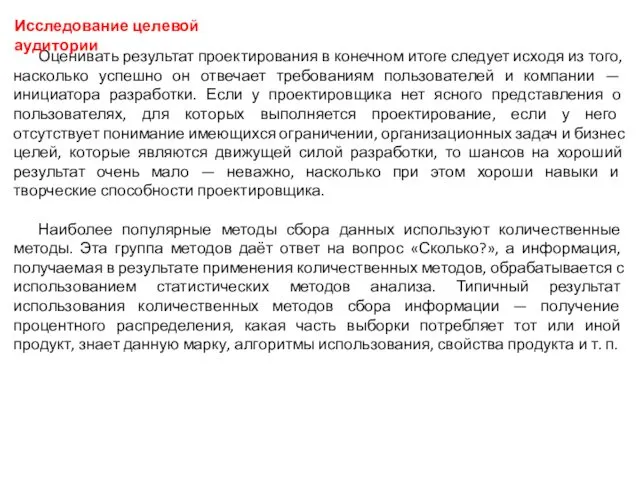 Исследование целевой аудитории

Оценивать результат проектирования в конечном итоге следует исходя из того, насколько успешно он отвечает требованиям пользователей и компании — инициатора разработки. Если у проектировщика нет ясного представления о пользователях, для которых выполняется проектирование, если у него отсутствует понимание имеющихся ограничении, организационных задач и бизнес целей, которые являются движущей силой разработки, то шансов на хороший результат очень мало — неважно, насколько при этом хороши навыки и творческие способности проектировщика.

Наиболее популярные методы сбора данных используют количественные методы. Эта группа методов даёт ответ на вопрос «Сколько?», а информация, получаемая в результате применения количественных методов, обрабатывается с использованием статистических методов анализа. Типичный результат использования количественных методов сбора информации — получение процентного распределения, какая часть выборки потребляет тот или иной продукт, знает данную марку, алгоритмы использования, свойства продукта и т. п.